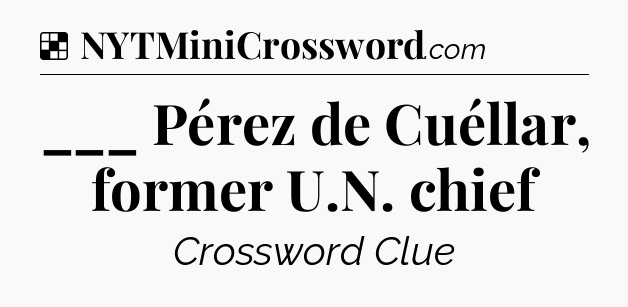 NYTMiniCrossword.com

___ Pérez de Cuéllar, former U.N. chief

Crossword Clue